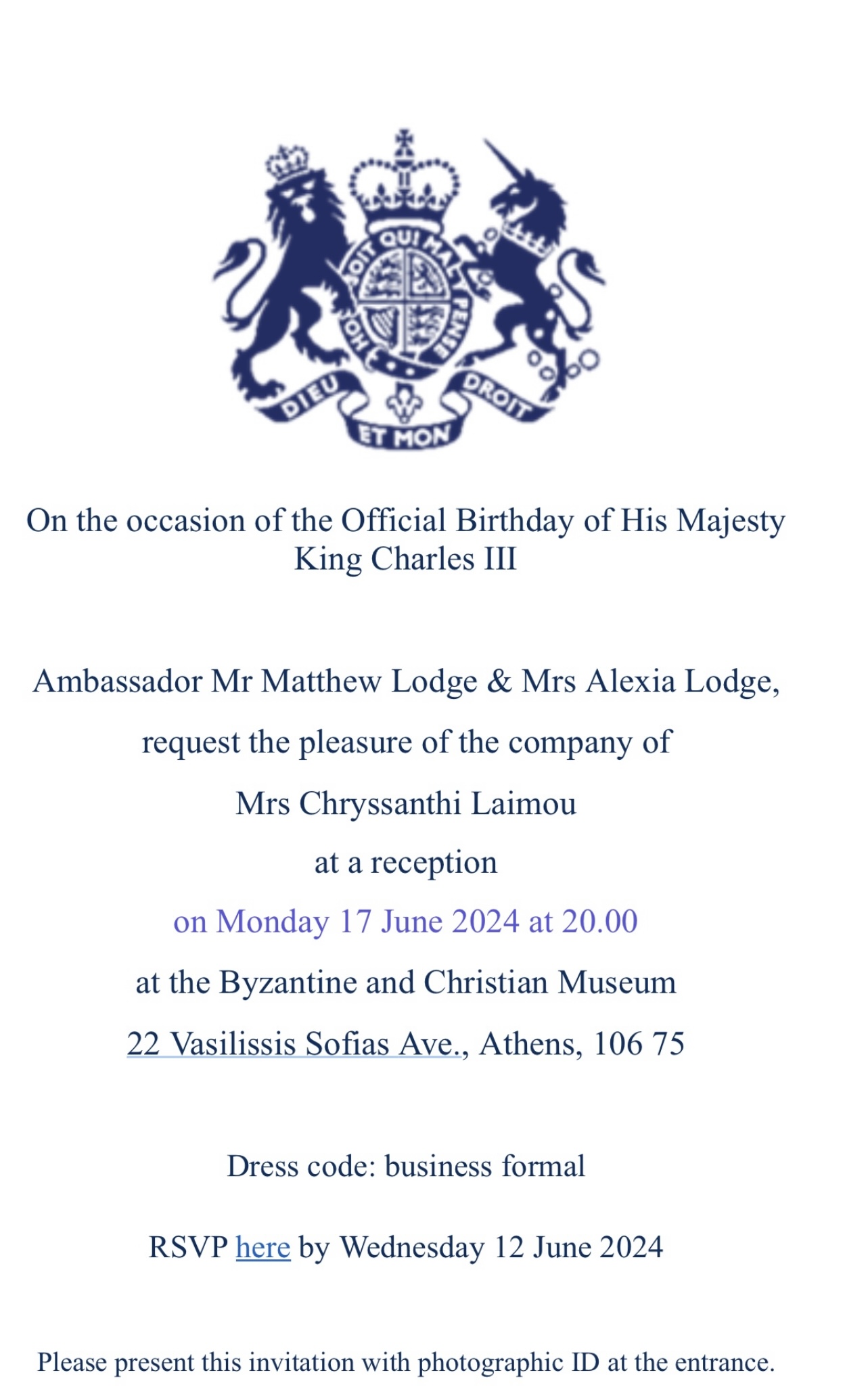 HONI SOIT QUI MAL Y PENSE

DIEU ET MON DROIT

On the occasion of the Official Birthday of His Majesty King Charles III

Ambassador Mr Matthew Lodge & Mrs Alexia Lodge,

request the pleasure of the company of

Mrs Chryssanthi Laimou

at a reception

on Monday 17 June 2024 at 20.00

at the Byzantine and Christian Museum

22 Vasilissis Sofias Ave., Athens, 106 75

Dress code: business formal

RSVP here by Wednesday 12 June 2024

Please present this invitation with photographic ID at the entrance.